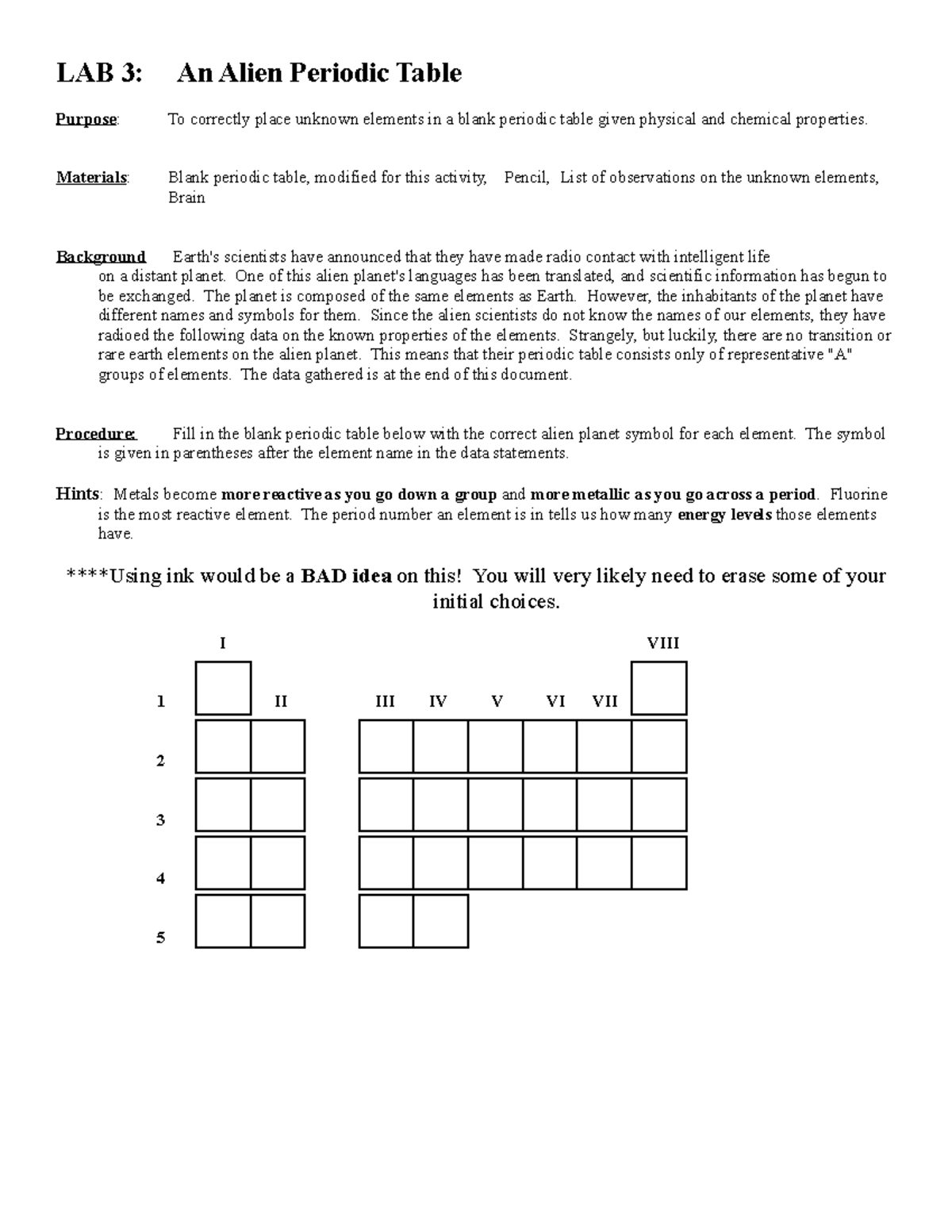 LAB 3: An Alien Periodic Table

Purpose: To correctly place unknown elements in a blank periodic table given physical and chemical properties.

Materials: Blank periodic table, modified for this activity, Pencil, List of observations on the unknown elements, Brain

Background Earth's scientists have announced that they have made radio contact with intelligent life on a distant planet. One of this alien planet's languages has been translated, and scientific information has begun to be exchanged. The planet is composed of the same elements as Earth. However, the inhabitants of the planet have different names and symbols for them. Since the alien scientists do not know the names of our elements, they have radioed the following data on the known properties of the elements. Strangely, but luckily, there are no transition or rare earth elements on the alien planet. This means that their periodic table consists only of representative "A" groups of elements. The data gathered is at the end of this document.

Procedure: Fill in the blank periodic table below with the correct alien planet symbol for each element. The symbol is given in parentheses after the element name in the data statements.

Hints: Metals become more reactive as you go down a group and more metallic as you go across a period. Fluorine is the most reactive element. The period number an element is in tells us how many energy levels those elements have.

****Using ink would be a BAD idea on this! You will very likely need to erase some of your initial choices.

I VIII
1 II III IV V VI VII
2
3
4
5